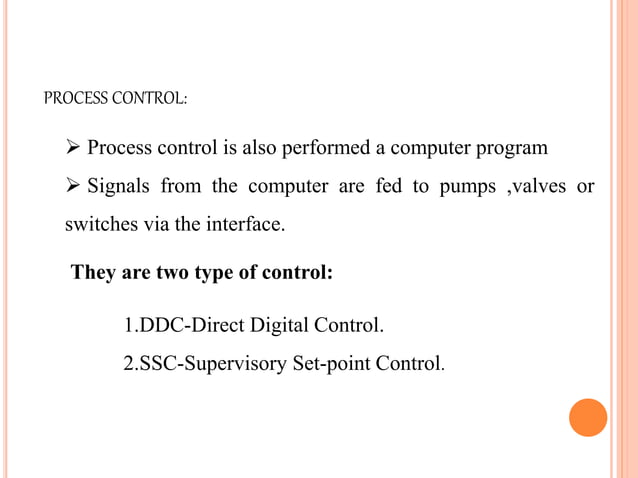 PROCESS CONTROL:

➢ Process control is also performed a computer program

➢ Signals from the computer are fed to pumps ,valves or switches via the interface.

They are two type of control:

1.DDC-Direct Digital Control.

2.SSC-Supervisory Set-point Control.